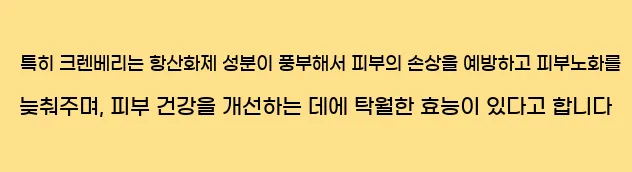 특히 크렌베리는 항산화제 성분이 풍부해서 피부의 손상을 예방하고 피부노화를 늦춰주며, 피부 건강을 개선하는 데에 탁월한 효능이 있다고 합니다